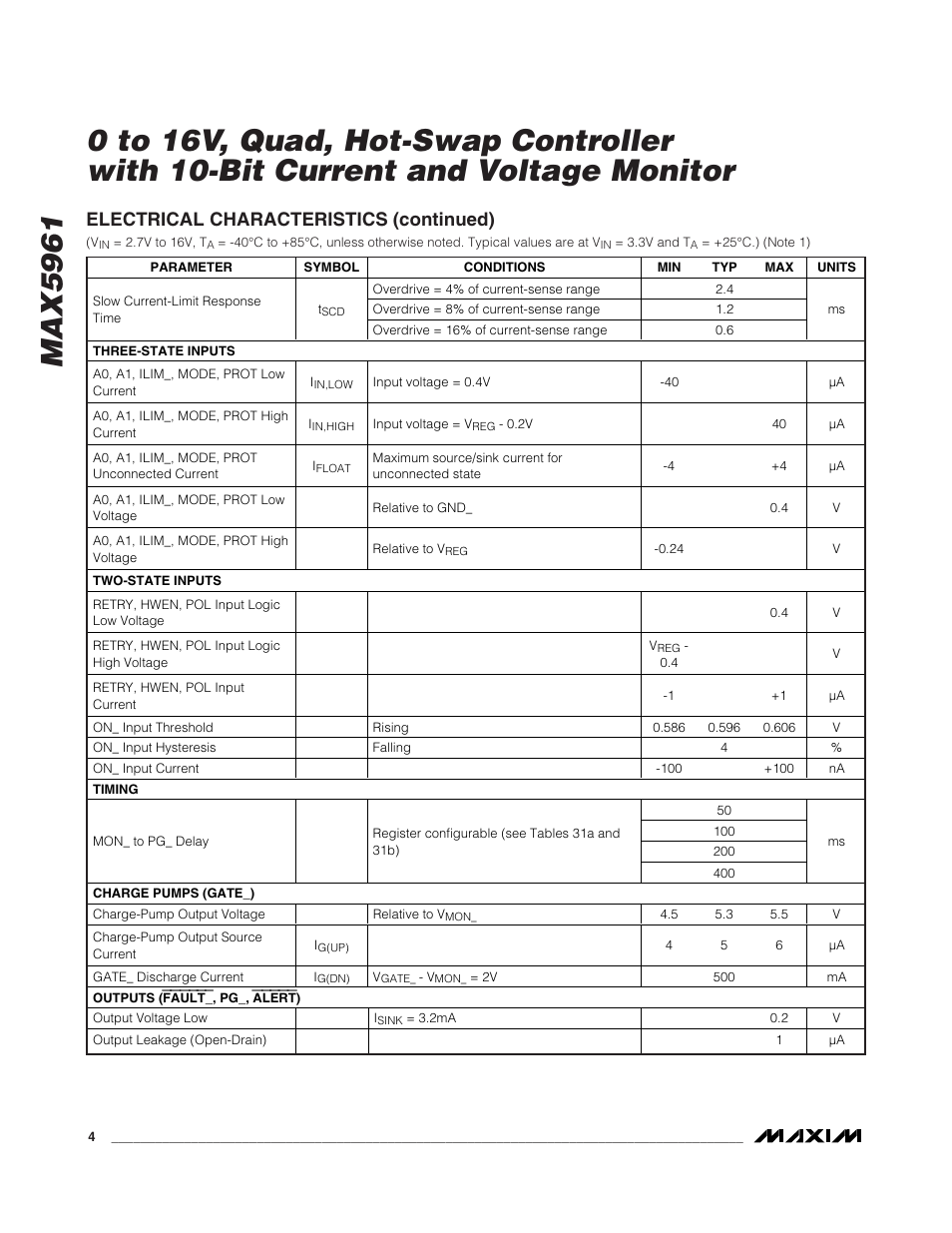 MAX5961

0 to 16V, Quad, Hot-Swap Controller with 10-Bit Current and Voltage Monitor

ELECTRICAL CHARACTERISTICS (continued)

($V_{IN}$ = 2.7V to 16V, $T_A$ = -40°C to +85°C, unless otherwise noted. Typical values are at $V_{IN}$ = 3.3V and $T_A$ = +25°C.) (Note 1)

| PARAMETER | SYMBOL | CONDITIONS | MIN | TYP | MAX | UNITS |
|---|---|---|---|---|---|---|
| Slow Current-Limit Response Time | $t_{SCD}$ | Overdrive = 4% of current-sense range | | 2.4 | | ms |
| | | Overdrive = 8% of current-sense range | | 1.2 | | |
| | | Overdrive = 16% of current-sense range | | 0.6 | | |
| THREE-STATE INPUTS | | | | | | |
| A0, A1, ILIM_, MODE, PROT Low Current | $I_{IN,LOW}$ | Input voltage = 0.4V | -40 | | | µA |
| A0, A1, ILIM_, MODE, PROT High Current | $I_{IN,HIGH}$ | Input voltage = $V_{REG}$ - 0.2V | | | 40 | µA |
| A0, A1, ILIM_, MODE, PROT Unconnected Current | $I_{FLOAT}$ | Maximum source/sink current for unconnected state | -4 | | +4 | µA |
| A0, A1, ILIM_, MODE, PROT Low Voltage | | Relative to GND_ | | | 0.4 | V |
| A0, A1, ILIM_, MODE, PROT High Voltage | | Relative to $V_{REG}$ | -0.24 | | | V |
| TWO-STATE INPUTS | | | | | | |
| RETRY, HWEN, POL Input Logic Low Voltage | | | | | 0.4 | V |
| RETRY, HWEN, POL Input Logic High Voltage | | | $V_{REG}$ - 0.4 | | | V |
| RETRY, HWEN, POL Input Current | | | -1 | | +1 | µA |
| ON_ Input Threshold | | Rising | 0.586 | 0.596 | 0.606 | V |
| ON_ Input Hysteresis | | Falling | | 4 | | % |
| ON_ Input Current | | | -100 | | +100 | nA |
| TIMING | | | | | | |
| MON_ to PG_ Delay | | Register configurable (see Tables 31a and 31b) | | 50 | | ms |
| | | | | 100 | | |
| | | | | 200 | | |
| | | | | 400 | | |
| CHARGE PUMPS (GATE_) | | | | | | |
| Charge-Pump Output Voltage | | Relative to $V_{MON\_}$ | 4.5 | 5.3 | 5.5 | V |
| Charge-Pump Output Source Current | $I_{G(UP)}$ | | 4 | 5 | 6 | µA |
| GATE_ Discharge Current | $I_{G(DN)}$ | $V_{GATE\_}$ - $V_{MON\_}$ = 2V | | 500 | | mA |
| OUTPUTS ($\overline{FAULT\_}$, PG_, $\overline{ALERT}$) | | | | | | |
| Output Voltage Low | | $I_{SINK}$ = 3.2mA | | | 0.2 | V |
| Output Leakage (Open-Drain) | | | | | 1 | µA |

4

MAXIM